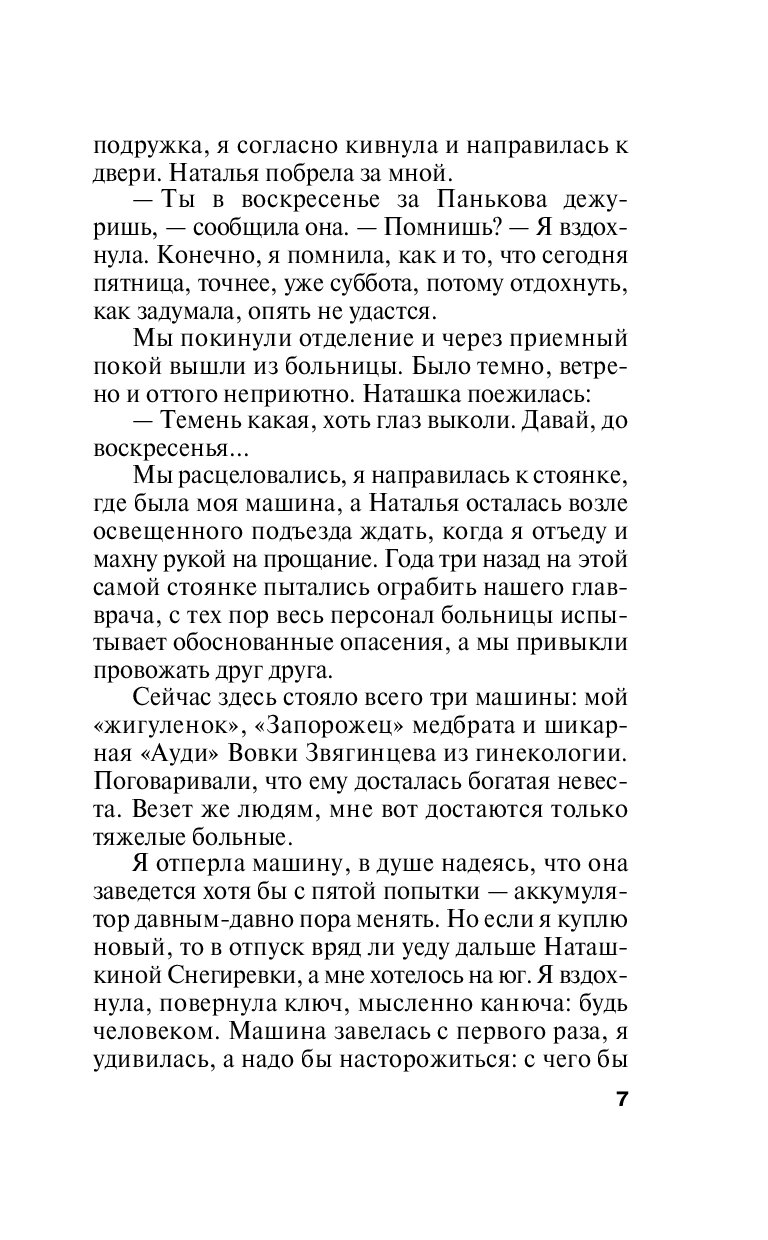 подружка, я согласно кивнула и направилась к двери. Наталья побрела за мной.

— Ты в воскресенье за Панькова дежуришь, — сообщила она. — Помнишь? — Я вздохнула. Конечно, я помнила, как и то, что сегодня пятница, точнее, уже суббота, потому отдохнуть, как задумала, опять не удастся.

Мы покинули отделение и через приемный покой вышли из больницы. Было темно, ветрено и оттого неприютно. Наташка поежилась:

— Темень какая, хоть глаз выколи. Давай, до воскресенья...

Мы расцеловались, я направилась к стоянке, где была моя машина, а Наталья осталась возле освещенного подъезда ждать, когда я отъеду и махну рукой на прощание. Года три назад на этой самой стоянке пытались ограбить нашего главврача, с тех пор весь персонал больницы испытывает обоснованные опасения, а мы привыкли провожать друг друга.

Сейчас здесь стояло всего три машины: мой «жигуленок», «Запорожец» медбрата и шикарная «Ауди» Вовки Звягинцева из гинекологии. Поговаривали, что ему досталась богатая невеста. Везет же людям, мне вот достаются только тяжелые больные.

Я отперла машину, в душе надеясь, что она заведется хотя бы с пятой попытки — аккумулятор давным-давно пора менять. Но если я куплю новый, то в отпуск вряд ли уеду дальше Наташкиной Снегиревки, а мне хотелось на юг. Я вздохнула, повернула ключ, мысленно канюча: будь человеком. Машина завелась с первого раза, я удивилась, а надо бы насторожиться: с чего бы

7